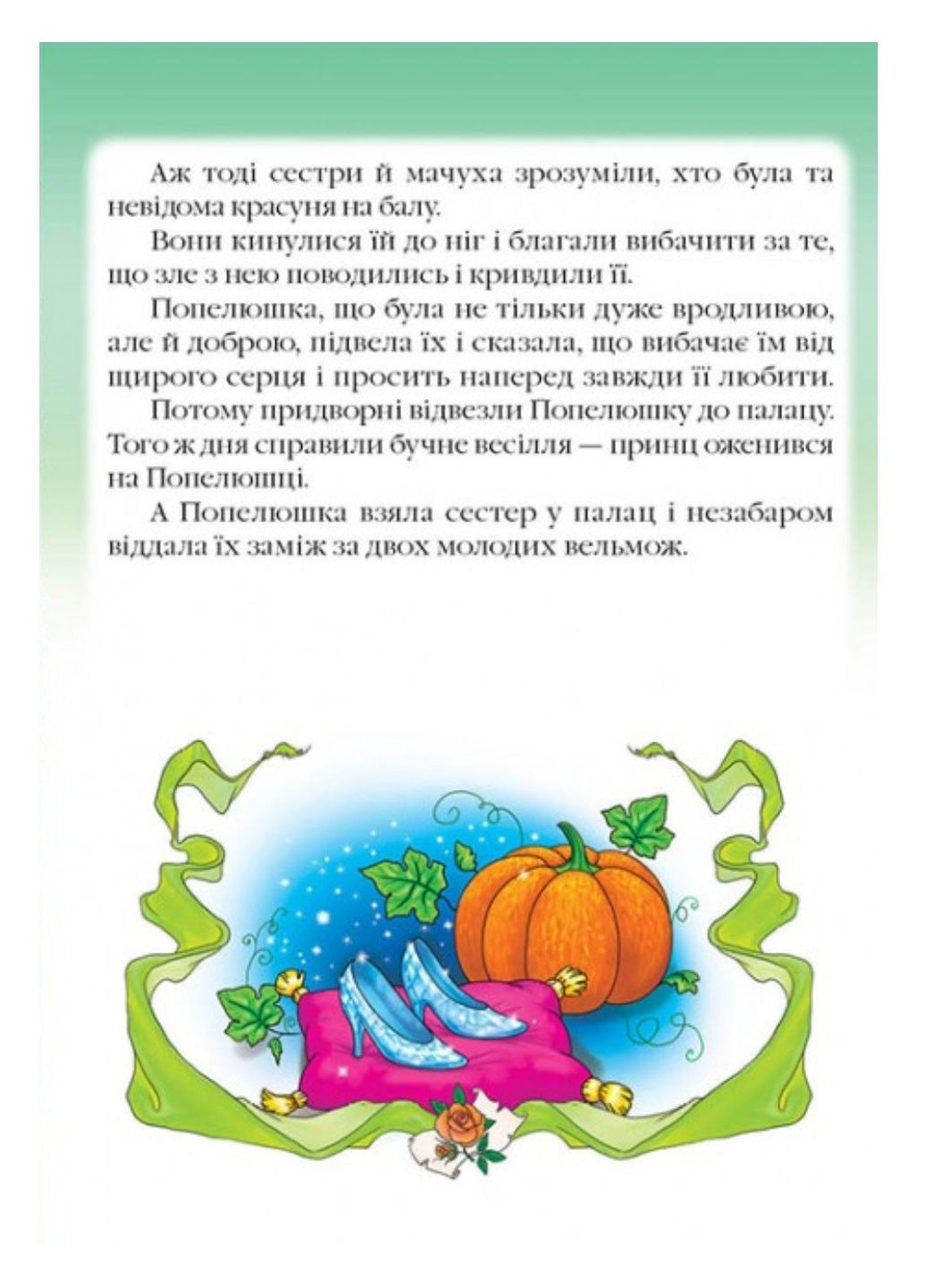 Аж тоді сестри й мачуха зрозуміли, хто була та невідома красуня на балу.

Вони кинулися їй до ніг і благали вибачити за те, що зле з нею поводились і кривдили її.

Попелюшка, що була не тільки дуже вродливою, але й доброю, підвела їх і сказала, що вибачає їм від щирого серця і просить наперед завжди її любити.

Потому придворні відвезли Попелюшку до палацу. Того ж дня справили бучне весілля — принц оженився на Попелюшці.

А Попелюшка взяла сестер у палац і незабаром віддала їх заміж за двох молодих вельмож.